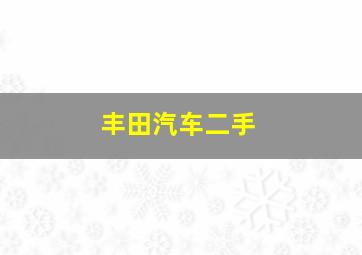 丰田汽车二手